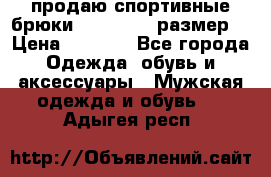 продаю спортивные брюки размер Цена Все города Одежда обувь и аксессуары Мужская одежда и обувь Адыгея респ

http://Объявлений.сайт